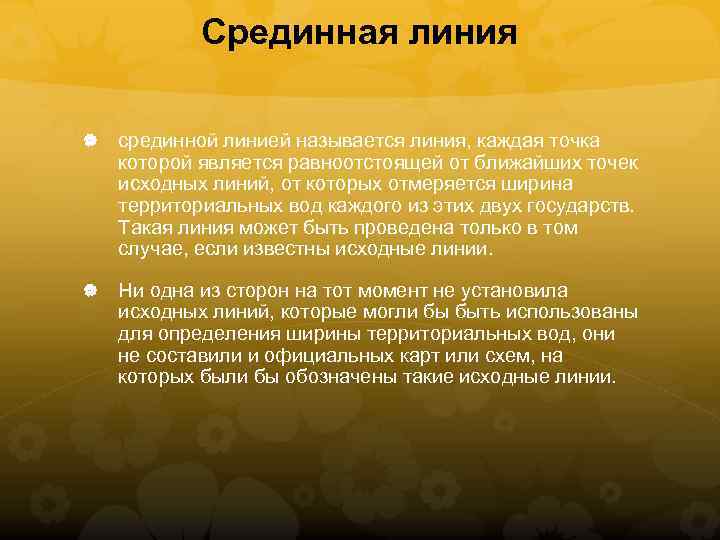 Срединная линия

срединной линией называется линия, каждая точка которой является равноотстоящей от ближайших точек исходных линий, от которых отмеряется ширина территориальных вод каждого из этих двух государств. Такая линия может быть проведена только в том случае, если известны исходные линии.

Ни одна из сторон на тот момент не установила исходных линий, которые могли бы быть использованы для определения ширины территориальных вод, они не составили и официальных карт или схем, на которых были бы обозначены такие исходные линии.